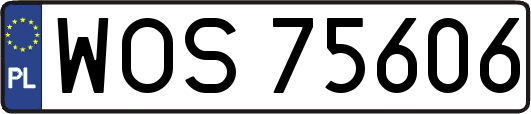 PL

WOS 75606